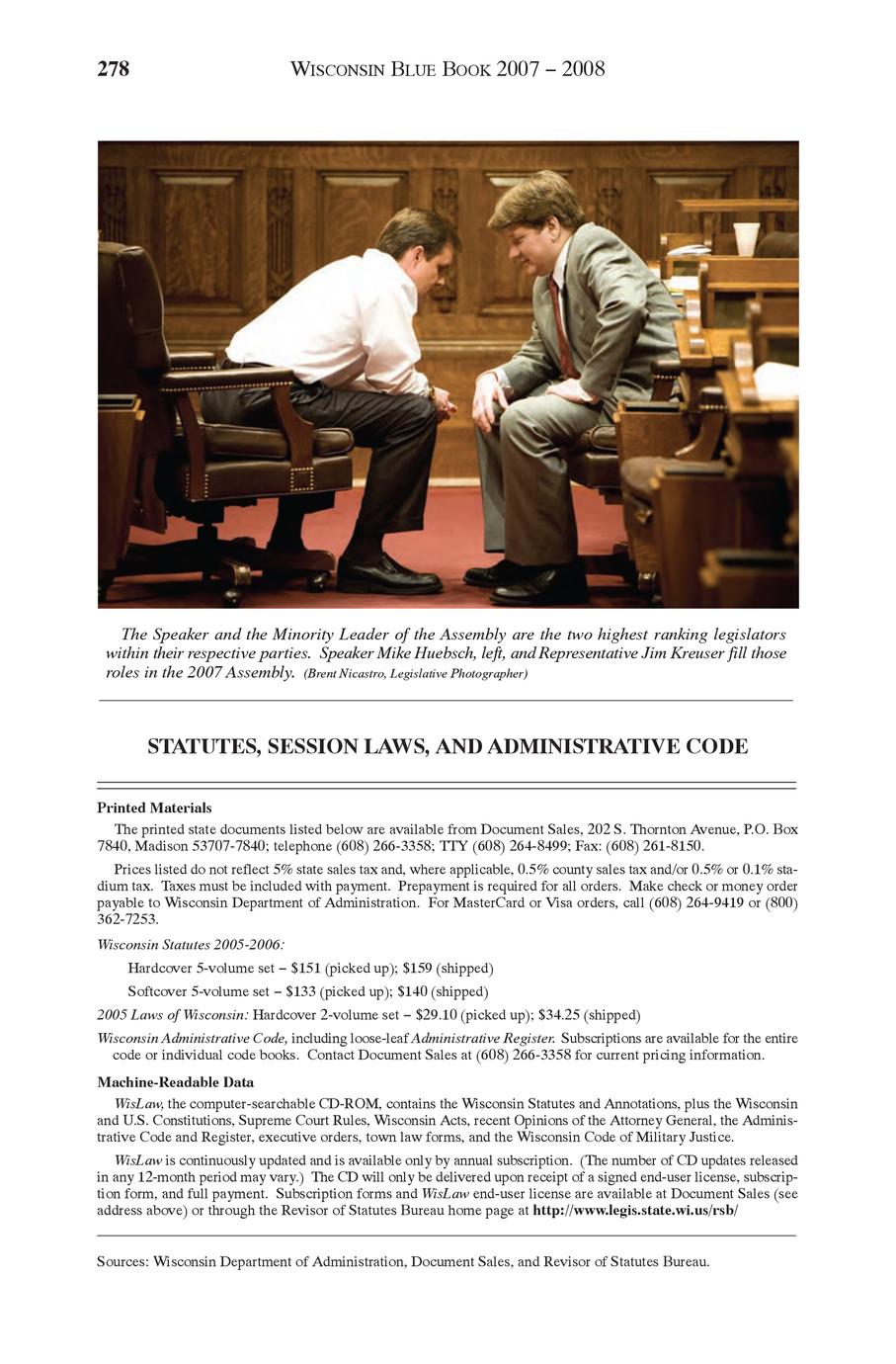 278 WISCONSIN BLUE BOOK 2007 – 2008

The Speaker and the Minority Leader of the Assembly are the two highest ranking legislators within their respective parties. Speaker Mike Huebsch, left, and Representative Jim Kreuser fill those roles in the 2007 Assembly. (Brent Nicastro, Legislative Photographer)

STATUTES, SESSION LAWS, AND ADMINISTRATIVE CODE

Printed Materials

The printed state documents listed below are available from Document Sales, 202 S. Thornton Avenue, P.O. Box 7840, Madison 53707-7840; telephone (608) 266-3358; TTY (608) 264-8499; Fax: (608) 261-8150.

Prices listed do not reflect 5% state sales tax and, where applicable, 0.5% county sales tax and/or 0.5% or 0.1% stadium tax. Taxes must be included with payment. Prepayment is required for all orders. Make check or money order payable to Wisconsin Department of Administration. For MasterCard or Visa orders, call (608) 264-9419 or (800) 362-7253.

Wisconsin Statutes 2005-2006:

Hardcover 5-volume set – $151 (picked up); $159 (shipped)

Softcover 5-volume set – $133 (picked up); $140 (shipped)

2005 Laws of Wisconsin: Hardcover 2-volume set – $29.10 (picked up); $34.25 (shipped)

Wisconsin Administrative Code, including loose-leaf Administrative Register. Subscriptions are available for the entire code or individual code books. Contact Document Sales at (608) 266-3358 for current pricing information.

Machine-Readable Data

WisLaw, the computer-searchable CD-ROM, contains the Wisconsin Statutes and Annotations, plus the Wisconsin and U.S. Constitutions, Supreme Court Rules, Wisconsin Acts, recent Opinions of the Attorney General, the Administrative Code and Register, executive orders, town law forms, and the Wisconsin Code of Military Justice.

WisLaw is continuously updated and is available only by annual subscription. (The number of CD updates released in any 12-month period may vary.) The CD will only be delivered upon receipt of a signed end-user license, subscription form, and full payment. Subscription forms and WisLaw end-user license are available at Document Sales (see address above) or through the Revisor of Statutes Bureau home page at http://www.legis.state.wi.us/rsb/

Sources: Wisconsin Department of Administration, Document Sales, and Revisor of Statutes Bureau.